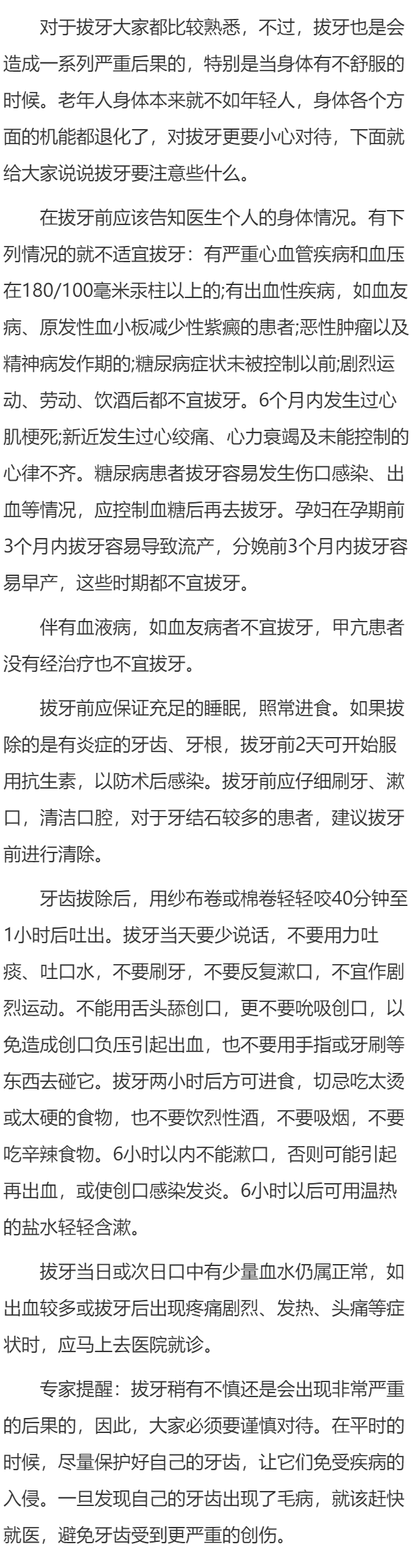 对于拔牙大家都比较熟悉，不过，拔牙也是会造成一系列严重后果的，特别是当身体有不舒服的时候。老年人身体本来就不如年轻人，身体各个方面的机能都退化了，对拔牙更要小心对待，下面就给大家说说拔牙要注意些什么。

在拔牙前应该告知医生个人的身体情况。有下列情况的就不适宜拔牙：有严重心血管疾病和血压在180/100毫米汞柱以上的;有出血性疾病，如血友病、原发性血小板减少性紫癜的患者;恶性肿瘤以及精神病发作期的;糖尿病症状未被控制以前;剧烈运动、劳动、饮酒后都不宜拔牙。6个月内发生过心肌梗死;新近发生过心绞痛、心力衰竭及未能控制的心律不齐。糖尿病患者拔牙容易发生伤口感染、出血等情况，应控制血糖后再去拔牙。孕妇在孕期前3个月内拔牙容易导致流产，分娩前3个月内拔牙容易早产，这些时期都不宜拔牙。

伴有血液病，如血友病者不宜拔牙，甲亢患者没有经治疗也不宜拔牙。

拔牙前应保证充足的睡眠，照常进食。如果拔除的是有炎症的牙齿、牙根，拔牙前2天可开始服用抗生素，以防术后感染。拔牙前应仔细刷牙、漱口，清洁口腔，对于牙结石较多的患者，建议拔牙前进行清除。

牙齿拔除后，用纱布卷或棉卷轻轻咬40分钟至1小时后吐出。拔牙当天要少说话，不要用力吐痰、吐口水，不要刷牙，不要反复漱口，不宜作剧烈运动。不能用舌头舔创口，更不要吮吸创口，以免造成创口负压引起出血，也不要用手指或牙刷等东西去碰它。拔牙两小时后方可进食，切忌吃太烫或太硬的食物，也不要饮烈性酒，不要吸烟，不要吃辛辣食物。6小时以内不能漱口，否则可能引起再出血，或使创口感染发炎。6小时以后可用温热的盐水轻轻含漱。

拔牙当日或次日口中有少量血水仍属正常，如出血较多或拔牙后出现疼痛剧烈、发热、头痛等症状时，应马上去医院就诊。

专家提醒：拔牙稍有不慎还是会出现非常严重的后果的，因此，大家必须要谨慎对待。在平时的时候，尽量保护好自己的牙齿，让它们免受疾病的入侵。一旦发现自己的牙齿出现了毛病，就该赶快就医，避免牙齿受到更严重的创伤。